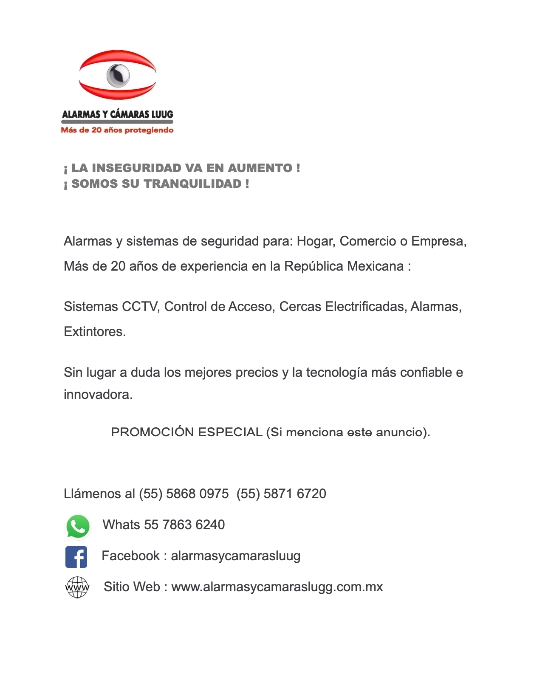 ALARMAS Y CÁMARAS LUUG
Más de 20 años protegiendo

¡ LA INSEGURIDAD VA EN AUMENTO !
¡ SOMOS SU TRANQUILIDAD !

Alarmas y sistemas de seguridad para: Hogar, Comercio o Empresa, Más de 20 años de experiencia en la República Mexicana :

Sistemas CCTV, Control de Acceso, Cercas Electrificadas, Alarmas, Extintores.

Sin lugar a duda los mejores precios y la tecnología más confiable e innovadora.

PROMOCIÓN ESPECIAL (Si menciona este anuncio).

Llámenos al (55) 5868 0975 (55) 5871 6720

Whats 55 7863 6240

Facebook : alarmasycamarasluug

Sitio Web : www.alarmasycamaraslugg.com.mx